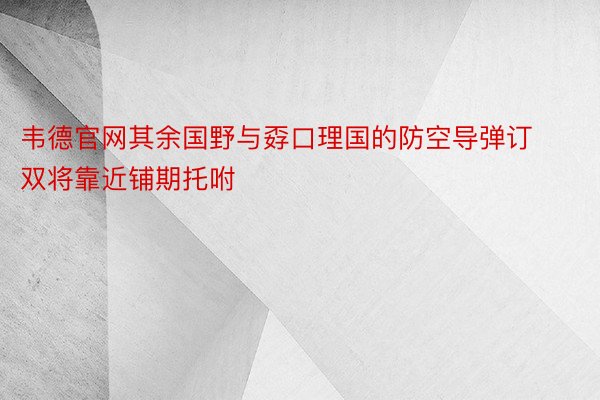 韦德官网其余国野与孬口理国的防空导弹订双将靠近铺期托咐